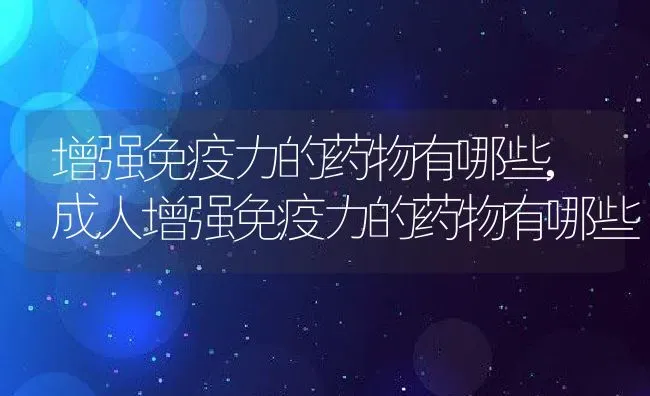 增强免疫力的药物有哪些,
成人增强免疫力的药物有哪些